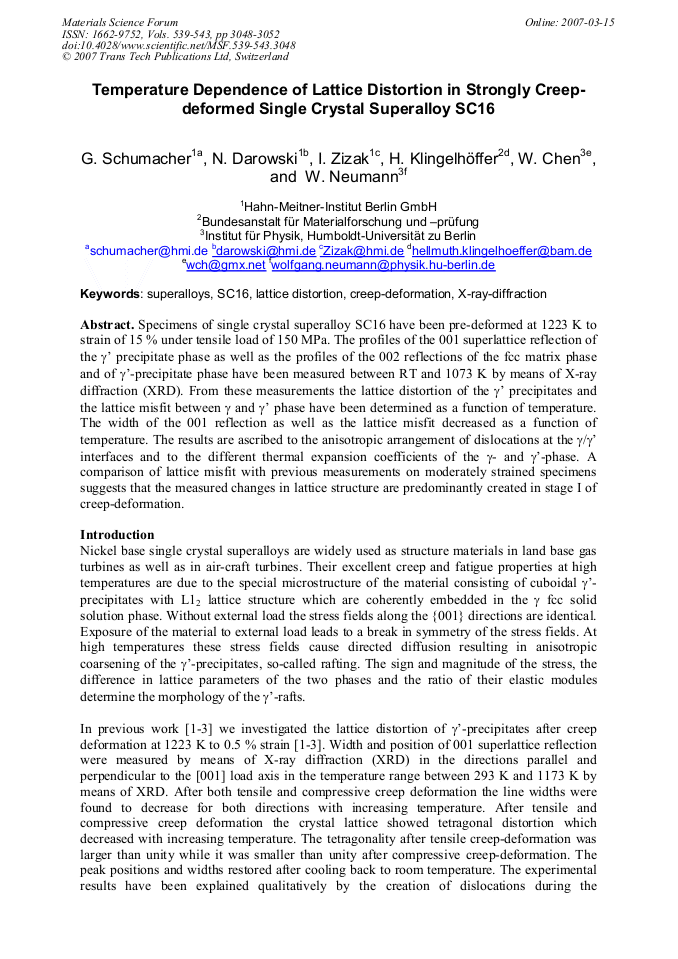 Materials Science Forum
ISSN: 1662-9752, Vols. 539-543, pp 3048-3052
doi:10.4028/www.scientific.net/MSF.539-543.3048
© 2007 Trans Tech Publications Ltd, Switzerland

Online: 2007-03-15

Temperature Dependence of Lattice Distortion in Strongly Creep-deformed Single Crystal Superalloy SC16

G. Schumacher$^{1a}$, N. Darowski$^{1b}$, I. Zizak$^{1c}$, H. Klingelhöffer$^{2d}$, W. Chen$^{3e}$, and W. Neumann$^{3f}$

$^1$Hahn-Meitner-Institut Berlin GmbH
$^2$Bundesanstalt für Materialforschung und –prüfung
$^3$Institut für Physik, Humboldt-Universität zu Berlin
$^a$schumacher@hmi.de $^b$darowski@hmi.de $^c$Zizak@hmi.de $^d$hellmuth.klingelhoeffer@bam.de
$^e$wch@gmx.net $^f$wolfgang.neumann@physik.hu-berlin.de

Keywords: superalloys, SC16, lattice distortion, creep-deformation, X-ray-diffraction

Abstract. Specimens of single crystal superalloy SC16 have been pre-deformed at 1223 K to strain of 15 % under tensile load of 150 MPa. The profiles of the 001 superlattice reflection of the γ' precipitate phase as well as the profiles of the 002 reflections of the fcc matrix phase and of γ'-precipitate phase have been measured between RT and 1073 K by means of X-ray diffraction (XRD). From these measurements the lattice distortion of the γ' precipitates and the lattice misfit between γ and γ' phase have been determined as a function of temperature. The width of the 001 reflection as well as the lattice misfit decreased as a function of temperature. The results are ascribed to the anisotropic arrangement of dislocations at the γ/γ' interfaces and to the different thermal expansion coefficients of the γ- and γ'-phase. A comparison of lattice misfit with previous measurements on moderately strained specimens suggests that the measured changes in lattice structure are predominantly created in stage I of creep-deformation.

Introduction
Nickel base single crystal superalloys are widely used as structure materials in land base gas turbines as well as in air-craft turbines. Their excellent creep and fatigue properties at high temperatures are due to the special microstructure of the material consisting of cuboidal γ'-precipitates with $L1_2$ lattice structure which are coherently embedded in the γ fcc solid solution phase. Without external load the stress fields along the {001} directions are identical. Exposure of the material to external load leads to a break in symmetry of the stress fields. At high temperatures these stress fields cause directed diffusion resulting in anisotropic coarsening of the γ'-precipitates, so-called rafting. The sign and magnitude of the stress, the difference in lattice parameters of the two phases and the ratio of their elastic modules determine the morphology of the γ'-rafts.

In previous work [1-3] we investigated the lattice distortion of γ'-precipitates after creep deformation at 1223 K to 0.5 % strain [1-3]. Width and position of 001 superlattice reflection were measured by means of X-ray diffraction (XRD) in the directions parallel and perpendicular to the [001] load axis in the temperature range between 293 K and 1173 K by means of XRD. After both tensile and compressive creep deformation the line widths were found to decrease for both directions with increasing temperature. After tensile and compressive creep deformation the crystal lattice showed tetragonal distortion which decreased with increasing temperature. The tetragonality after tensile creep-deformation was larger than unity while it was smaller than unity after compressive creep-deformation. The peak positions and widths restored after cooling back to room temperature. The experimental results have been explained qualitatively by the creation of dislocations during the